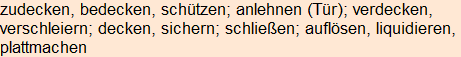 zudecken, bedecken, schützen; anlehnen (Tür); verdecken, verschleiern; decken, sichern; schließen; auflösen, liquidieren, plattmachen